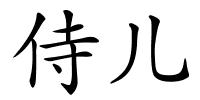 侍儿